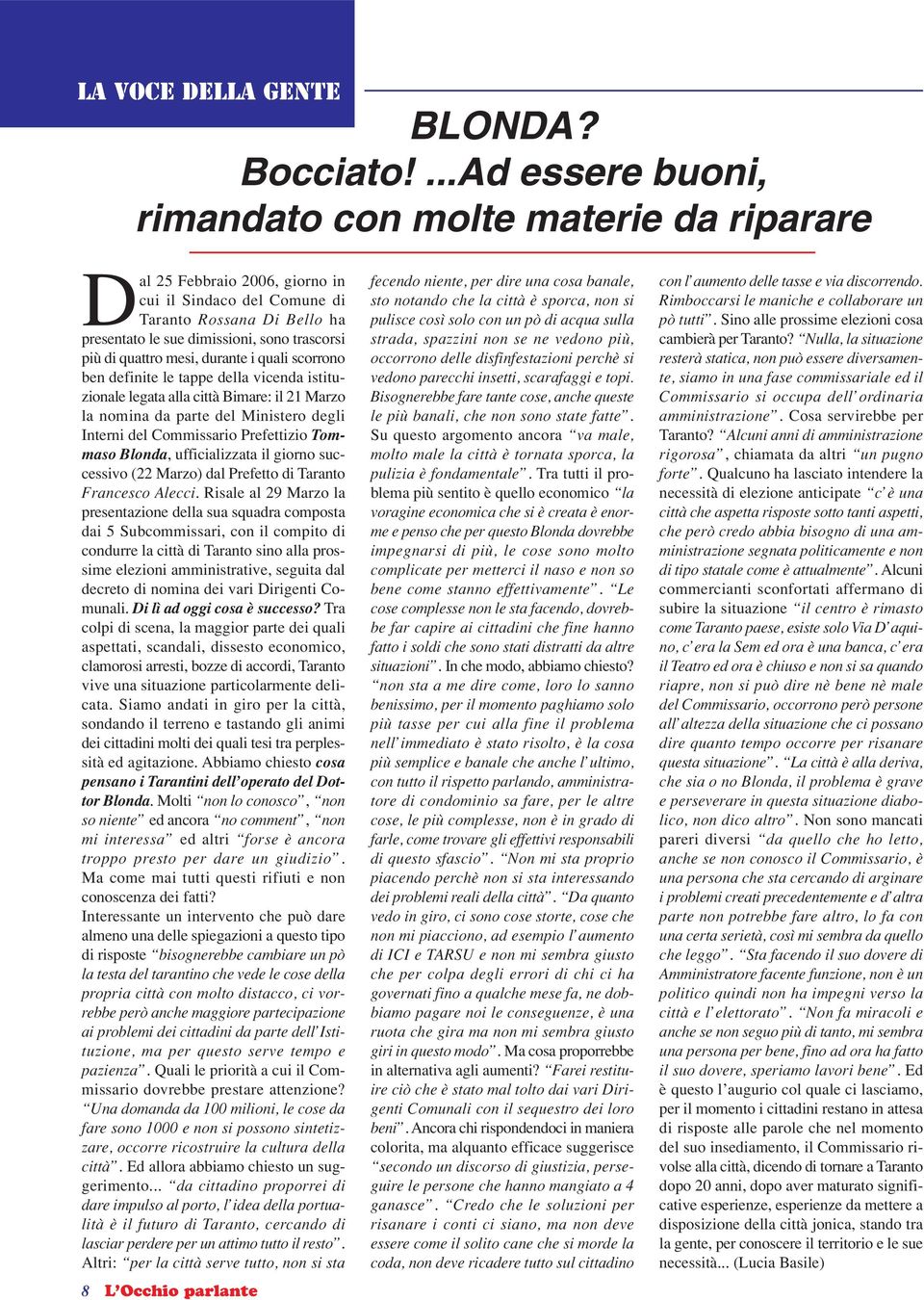 LA VOCE DELLA GENTE

BLONDA?
Bocciato! ...Ad essere buoni, rimandato con molte materie da riparare

Dal 25 Febbraio 2006, giorno in cui il Sindaco del Comune di Taranto Rossana Di Bello ha presentato le sue dimissioni, sono trascorsi più di quattro mesi, durante i quali scorrono ben definite le tappe della vicenda istituzionale legata alla città Bimare: il 21 Marzo la nomina da parte del Ministero degli Interni del Commissario Prefettizio Tommaso Blonda, ufficializzata il giorno successivo (22 Marzo) dal Prefetto di Taranto Francesco Alecci. Risale al 29 Marzo la presentazione della sua squadra composta dai 5 Subcommissari, con il compito di condurre la città di Taranto sino alla prossime elezioni amministrative, seguita dal decreto di nomina dei vari Dirigenti Comunali. Di lì ad oggi cosa è successo? Tra colpi di scena, la maggior parte dei quali aspettati, scandali, dissesto economico, clamorosi arresti, bozze di accordi, Taranto vive una situazione particolarmente delicata. Siamo andati in giro per la città, sondando il terreno e tastando gli animi dei cittadini molti dei quali tesi tra perplessità ed agitazione. Abbiamo chiesto cosa pensano i Tarantini dell'operato del Dottor Blonda. Molti "non lo conosco", "non so niente" ed ancora "no comment", "non mi interessa" ed altri "forse è ancora troppo presto per dare un giudizio". Ma come mai tutti questi rifiuti e non conoscenza dei fatti?
Interessante un intervento che può dare almeno una delle spiegazioni a questo tipo di risposte "bisognerebbe cambiare un pò la testa del tarantino che vede le cose della propria città con molto distacco, ci vorrebbe però anche maggiore partecipazione ai problemi dei cittadini da parte dell'Istituzione, ma per questo serve tempo e pazienza". Quali le priorità a cui il Commissario dovrebbe prestare attenzione? "Una domanda da 100 milioni, le cose da fare sono 1000 e non si possono sintetizzare, occorre ricostruire la cultura della città". Ed allora abbiamo chiesto un suggerimento... "da cittadino proporrei di dare impulso al porto, l'idea della portualità è il futuro di Taranto, cercando di lasciar perdere per un attimo tutto il resto". Altri: "per la città serve tutto, non si sta fecendo niente, per dire una cosa banale, sto notando che la città è sporca, non si pulisce così solo con un pò di acqua sulla strada, spazzini non se ne vedono più, occorrono delle disfinfestazioni perchè si vedono parecchi insetti, scarafaggi e topi. Bisognerebbe fare tante cose, anche queste le più banali, che non sono state fatte". Su questo argomento ancora "va male, molto male la città è tornata sporca, la pulizia è fondamentale". Tra tutti il problema più sentito è quello economico "la voragine economica che si è creata è enorme e penso che per questo Blonda dovrebbe impegnarsi di più, le cose sono molto complicate per metterci il naso e non so bene come stanno effettivamente". "Le cose complesse non le sta facendo, dovrebbe far capire ai cittadini che fine hanno fatto i soldi che sono stati distratti da altre situazioni". In che modo, abbiamo chiesto? "non sta a me dire come, loro lo sanno benissimo, per il momento paghiamo solo più tasse per cui alla fine il problema nell'immediato è stato risolto, è la cosa più semplice e banale che anche l'ultimo, con tutto il rispetto parlando, amministratore di condominio sa fare, per le altre cose, le più complesse, non è in grado di farle, come trovare gli effettivi responsabili di questo sfascio". "Non mi sta proprio piacendo perchè non si sta interessando dei problemi reali della città". "Da quanto vedo in giro, ci sono cose storte, cose che non mi piacciono, ad esempio l'aumento di ICI e TARSU e non mi sembra giusto che per colpa degli errori di chi ci ha governati fino a qualche mese fa, ne dobbiamo pagare noi le conseguenze, è una ruota che gira ma non mi sembra giusto giri in questo modo". Ma cosa proporrebbe in alternativa agli aumenti? "Farei restituire ciò che è stato mal tolto dai vari Dirigenti Comunali con il sequestro dei loro beni". Ancora chi rispondendoci in maniera colorita, ma alquanto efficace suggerisce "secondo un discorso di giustizia, perseguire le persone che hanno mangiato a 4 ganasce". "Credo che le soluzioni per risanare i conti ci siano, ma non deve essere come il solito cane che si morde la coda, non deve ricadere tutto sul cittadino con l'aumento delle tasse e via discorrendo. Rimboccarsi le maniche e collaborare un pò tutti". Sino alle prossime elezioni cosa cambierà per Taranto? "Nulla, la situazione resterà statica, non può essere diversamente, siamo in una fase commissariale ed il Commissario si occupa dell'ordinaria amministrazione". Cosa servirebbe per Taranto? "Alcuni anni di amministrazione rigorosa", chiamata da altri "un pugno forte". Qualcuno ha lasciato intendere la necessità di elezione anticipate "c'è una città che aspetta risposte sotto tanti aspetti, che però credo abbia bisogno di una amministrazione segnata politicamente e non di tipo statale come è attualmente". Alcuni commercianti sconfortati affermano di subire la situazione "il centro è rimasto come Taranto paese, esiste solo Via D'aquino, c'era la Sem ed ora è una banca, c'era il Teatro ed ora è chiuso e non si sa quando riapre, non si può dire nè bene nè male del Commissario, occorrono però persone all'altezza della situazione che ci possano dire quanto tempo occorre per risanare questa situazione". "La città è alla deriva, che sia o no Blonda, il problema è grave e perseverare in questa situazione diabolico, non dico altro". Non sono mancati pareri diversi "da quello che ho letto, anche se non conosco il Commissario, è una persona che sta cercando di arginare i problemi creati precedentemente e d'altra parte non potrebbe fare altro, lo fa con una certa serietà, così mi sembra da quello che leggo". "Sta facendo il suo dovere di Amministratore facente funzione, non è un politico quindi non ha impegni verso la città e l'elettorato". "Non fa miracoli e anche se non seguo più di tanto, mi sembra una persona per bene, fino ad ora ha fatto il suo dovere, speriamo lavori bene". Ed è questo l'augurio col quale ci lasciamo, per il momento i cittadini restano in attesa di risposte alle parole che nel momento del suo insediamento, il Commissario rivolse alla città, dicendo di tornare a Taranto dopo 20 anni, dopo aver maturato significative esperienze, esperienze da mettere a disposizione della città jonica, stando tra la gente, per conoscere il territorio e le sue necessità... (Lucia Basile)

8 L'Occhio parlante